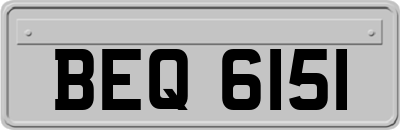 BEQ 6151